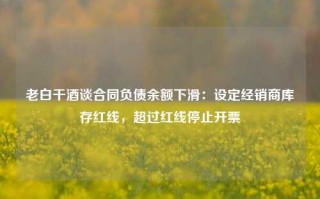 老白干酒谈合同负债余额下滑：设定经销商库存红线，超过红线停止开票